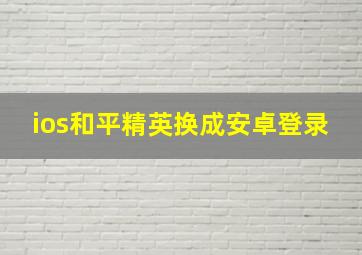 ios和平精英换成安卓登录